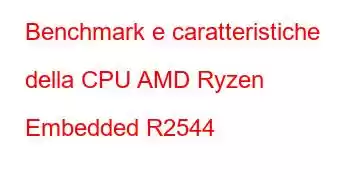 Benchmark e caratteristiche della CPU AMD Ryzen Embedded R2544